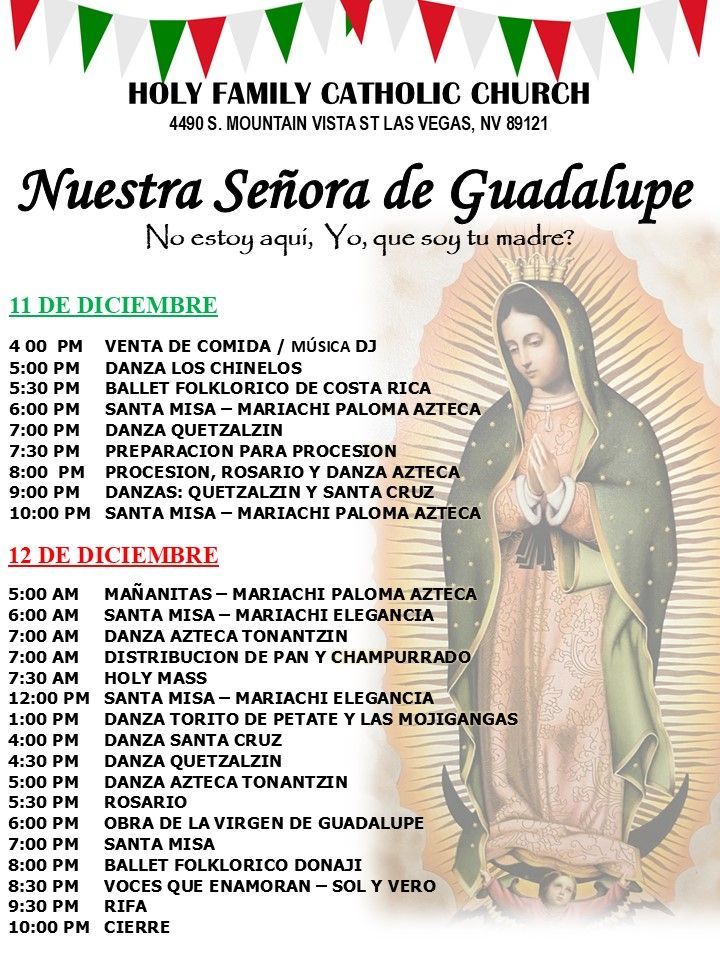 HOLY FAMILY CATHOLIC CHURCH
4490 S. MOUNTAIN VISTA ST LAS VEGAS, NV 89121

Nuestra Señora de Guadalupe
No estoy aquí, Yo, que soy tu madre?

11 DE DICIEMBRE

4 00 PM VENTA DE COMIDA / MÚSICA DJ
5:00 PM DANZA LOS CHINELOS
5:30 PM BALLET FOLKLORICO DE COSTA RICA
6:00 PM SANTA MISA – MARIACHI PALOMA AZTECA
7:00 PM DANZA QUETZALZIN
7:30 PM PREPARACION PARA PROCESION
8:00 PM PROCESION, ROSARIO Y DANZA AZTECA
9:00 PM DANZAS: QUETZALZIN Y SANTA CRUZ
10:00 PM SANTA MISA – MARIACHI PALOMA AZTECA

12 DE DICIEMBRE

5:00 AM MAÑANITAS – MARIACHI PALOMA AZTECA
6:00 AM SANTA MISA – MARIACHI ELEGANCIA
7:00 AM DANZA AZTECA TONANTZIN
7:00 AM DISTRIBUCION DE PAN Y CHAMPURRADO
7:30 AM HOLY MASS
12:00 PM SANTA MISA – MARIACHI ELEGANCIA
1:00 PM DANZA TORITO DE PETATE Y LAS MOJIGANGAS
4:00 PM DANZA SANTA CRUZ
4:30 PM DANZA QUETZALZIN
5:00 PM DANZA AZTECA TONANTZIN
5:30 PM ROSARIO
6:00 PM OBRA DE LA VIRGEN DE GUADALUPE
7:00 PM SANTA MISA
8:00 PM BALLET FOLKLORICO DONAJI
8:30 PM VOCES QUE ENAMORAN – SOL Y VERO
9:30 PM RIFA
10:00 PM CIERRE